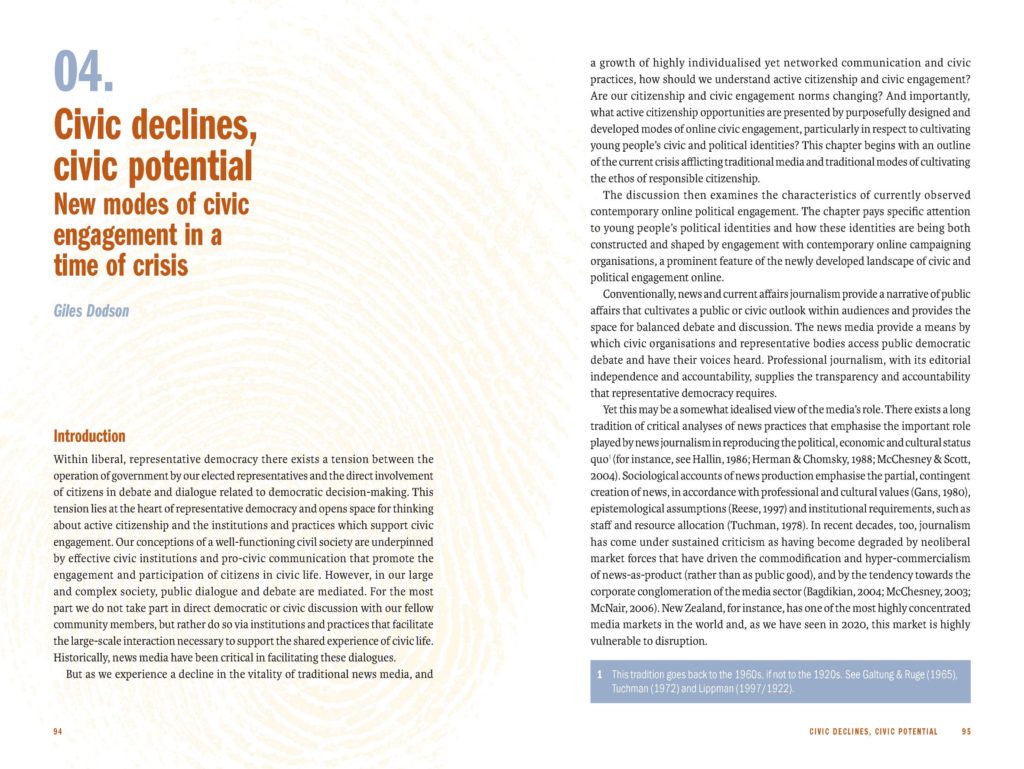 04.

Civic declines, civic potential

New modes of civic engagement in a time of crisis

Giles Dodson

Introduction

Within liberal, representative democracy there exists a tension between the operation of government by our elected representatives and the direct involvement of citizens in debate and dialogue related to democratic decision-making. This tension lies at the heart of representative democracy and opens space for thinking about active citizenship and the institutions and practices which support civic engagement. Our conceptions of a well-functioning civil society are underpinned by effective civic institutions and pro-civic communication that promote the engagement and participation of citizens in civic life. However, in our large and complex society, public dialogue and debate are mediated. For the most part we do not take part in direct democratic or civic discussion with our fellow community members, but rather do so via institutions and practices that facilitate the large-scale interaction necessary to support the shared experience of civic life. Historically, news media have been critical in facilitating these dialogues.

But as we experience a decline in the vitality of traditional news media, and

94

a growth of highly individualised yet networked communication and civic practices, how should we understand active citizenship and civic engagement? Are our citizenship and civic engagement norms changing? And importantly, what active citizenship opportunities are presented by purposefully designed and developed modes of online civic engagement, particularly in respect to cultivating young people's civic and political identities? This chapter begins with an outline of the current crisis afflicting traditional media and traditional modes of cultivating the ethos of responsible citizenship.

The discussion then examines the characteristics of currently observed contemporary online political engagement. The chapter pays specific attention to young people's political identities and how these identities are being both constructed and shaped by engagement with contemporary online campaigning organisations, a prominent feature of the newly developed landscape of civic and political engagement online.

Conventionally, news and current affairs journalism provide a narrative of public affairs that cultivates a public or civic outlook within audiences and provides the space for balanced debate and discussion. The news media provide a means by which civic organisations and representative bodies access public democratic debate and have their voices heard. Professional journalism, with its editorial independence and accountability, supplies the transparency and accountability that representative democracy requires.

Yet this may be a somewhat idealised view of the media's role. There exists a long tradition of critical analyses of news practices that emphasise the important role played by news journalism in reproducing the political, economic and cultural status quo$^{1}$ (for instance, see Hallin, 1986; Herman & Chomsky, 1988; McChesney & Scott, 2004). Sociological accounts of news production emphasise the partial, contingent creation of news, in accordance with professional and cultural values (Gans, 1980), epistemological assumptions (Reese, 1997) and institutional requirements, such as staff and resource allocation (Tuchman, 1978). In recent decades, too, journalism has come under sustained criticism as having become degraded by neoliberal market forces that have driven the commodification and hyper-commercialism of news-as-product (rather than as public good), and by the tendency towards the corporate conglomeration of the media sector (Bagdikian, 2004; McChesney, 2003; McNair, 2006). New Zealand, for instance, has one of the most highly concentrated media markets in the world and, as we have seen in 2020, this market is highly vulnerable to disruption.

1 This tradition goes back to the 1960s, if not to the 1920s. See Galtung & Ruge (1965), Tuchman (1972) and Lippman (1997/1922).

CIVIC DECLINES, CIVIC POTENTIAL 95